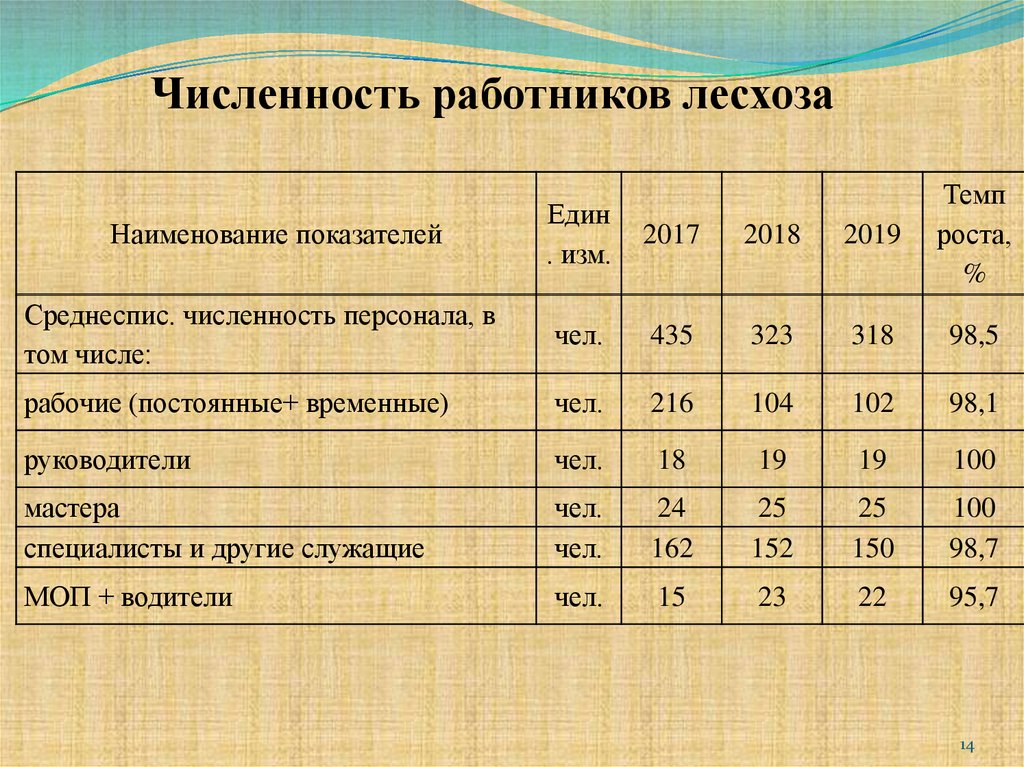 Численность работников лесхоза

| Наименование показателей | Един. изм. | 2017 | 2018 | 2019 | Темп роста, % |
|---|---|---|---|---|---|
| Среднеспис. численность персонала, в том числе: | чел. | 435 | 323 | 318 | 98,5 |
| рабочие (постоянные+ временные) | чел. | 216 | 104 | 102 | 98,1 |
| руководители | чел. | 18 | 19 | 19 | 100 |
| мастера | чел. | 24 | 25 | 25 | 100 |
| специалисты и другие служащие | чел. | 162 | 152 | 150 | 98,7 |
| МОП + водители | чел. | 15 | 23 | 22 | 95,7 |

14